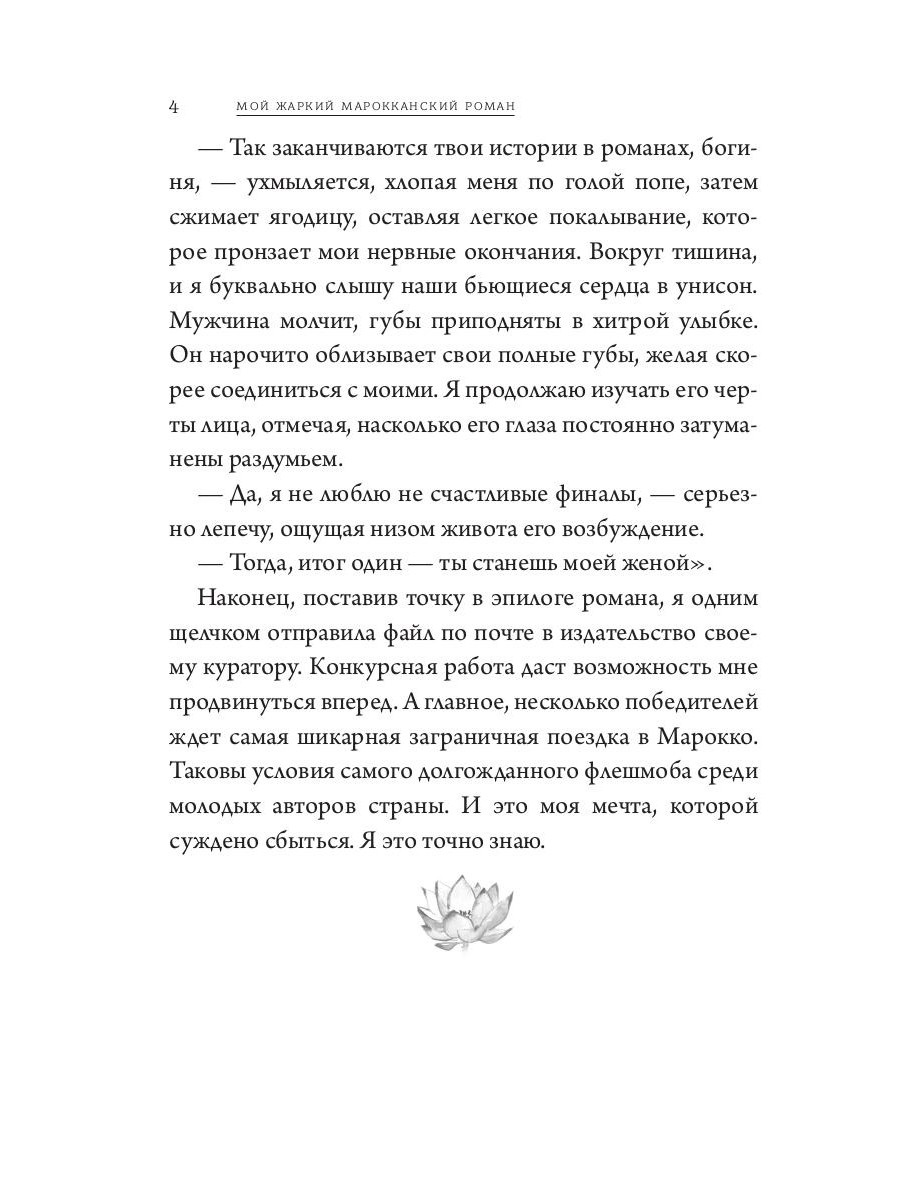 4 МОЙ ЖАРКИЙ МАРОККАНСКИЙ РОМАН

— Так заканчиваются твои истории в романах, богиня, — ухмыляется, хлопая меня по голой попе, затем сжимает ягодицу, оставляя легкое покалывание, которое пронзает мои нервные окончания. Вокруг тишина, и я буквально слышу наши бьющиеся сердца в унисон. Мужчина молчит, губы приподняты в хитрой улыбке. Он нарочито облизывает свои полные губы, желая скорее соединиться с моими. Я продолжаю изучать его черты лица, отмечая, насколько его глаза постоянно затуманены раздумьем.

— Да, я не люблю не счастливые финалы, — серьезно лепечу, ощущая низом живота его возбуждение.

— Тогда, итог один — ты станешь моей женой».

Наконец, поставив точку в эпилоге романа, я одним щелчком отправила файл по почте в издательство своему куратору. Конкурсная работа даст возможность мне продвинуться вперед. А главное, несколько победителей ждет самая шикарная заграничная поездка в Марокко. Таковы условия самого долгожданного флешмоба среди молодых авторов страны. И это моя мечта, которой суждено сбыться. Я это точно знаю.